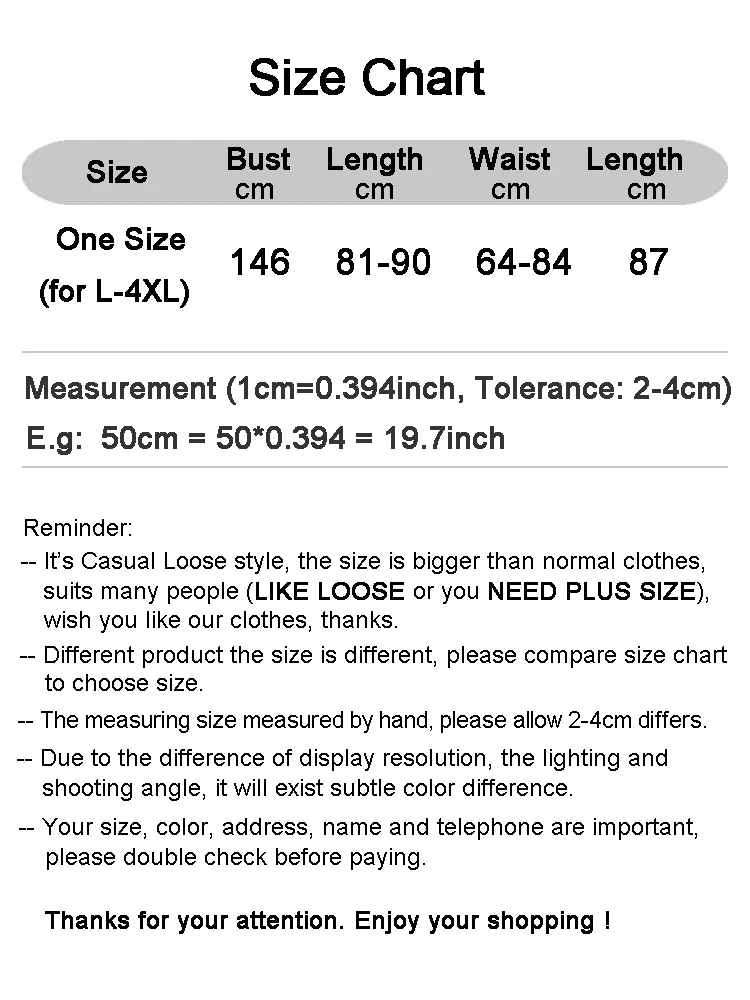 Size Chart

| Size | Bust cm | Length cm | Waist cm | Length cm |
|---|---|---|---|---|
| One Size (for L-4XL) | 146 | 81-90 | 64-84 | 87 |

Measurement (1cm=0.394inch, Tolerance: 2-4cm)
E.g: 50cm = 50*0.394 = 19.7inch

Reminder:
-- It's Casual Loose style, the size is bigger than normal clothes, suits many people (LIKE LOOSE or you NEED PLUS SIZE), wish you like our clothes, thanks.
-- Different product the size is different, please compare size chart to choose size.
-- The measuring size measured by hand, please allow 2-4cm differs.
-- Due to the difference of display resolution, the lighting and shooting angle, it will exist subtle color difference.
-- Your size, color, address, name and telephone are important, please double check before paying.

Thanks for your attention. Enjoy your shopping !